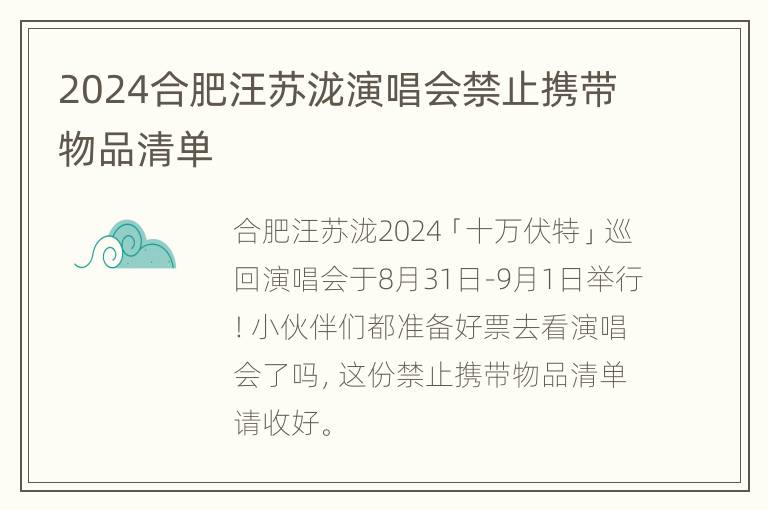 2024合肥汪苏泷演唱会禁止携带物品清单

合肥汪苏泷2024「十万伏特」巡回演唱会于8月31日-9月1日举行！小伙伴们都准备好票去看演唱会了吗，这份禁止携带物品清单请收好。